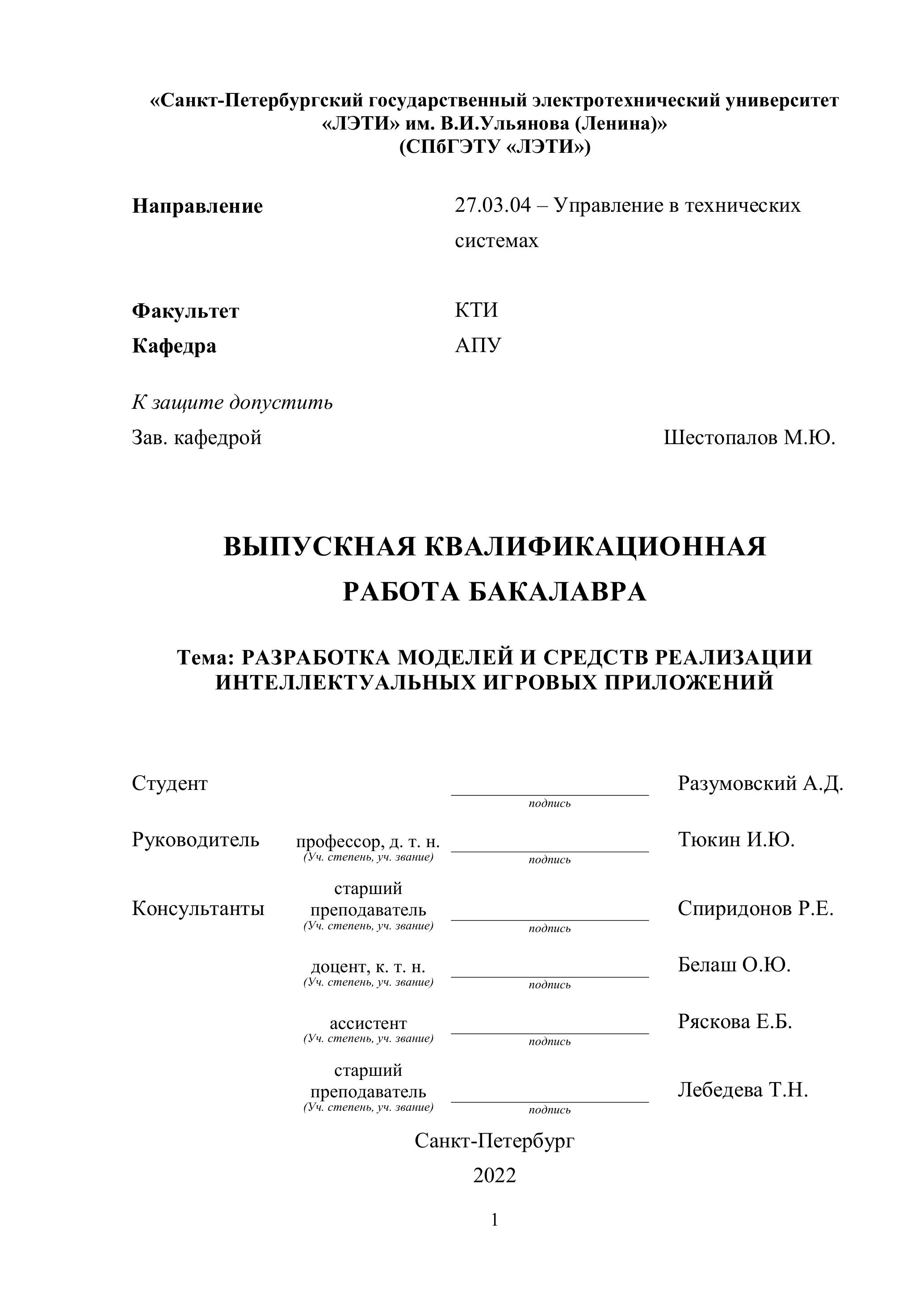 «Санкт-Петербургский государственный электротехнический университет «ЛЭТИ» им. В.И.Ульянова (Ленина)»
(СПбГЭТУ «ЛЭТИ»)

Направление 27.03.04 – Управление в технических системах

Факультет КТИ
Кафедра АПУ

К защите допустить
Зав. кафедрой Шестопалов М.Ю.

ВЫПУСКНАЯ КВАЛИФИКАЦИОННАЯ РАБОТА БАКАЛАВРА

Тема: РАЗРАБОТКА МОДЕЛЕЙ И СРЕДСТВ РЕАЛИЗАЦИИ ИНТЕЛЛЕКТУАЛЬНЫХ ИГРОВЫХ ПРИЛОЖЕНИЙ

Студент подпись Разумовский А.Д.

Руководитель профессор, д. т. н. (Уч. степень, уч. звание) подпись Тюкин И.Ю.

Консультанты старший преподаватель (Уч. степень, уч. звание) подпись Спиридонов Р.Е.

доцент, к. т. н. (Уч. степень, уч. звание) подпись Белаш О.Ю.

ассистент (Уч. степень, уч. звание) подпись Ряскова Е.Б.

старший преподаватель (Уч. степень, уч. звание) подпись Лебедева Т.Н.

Санкт-Петербург
2022

1